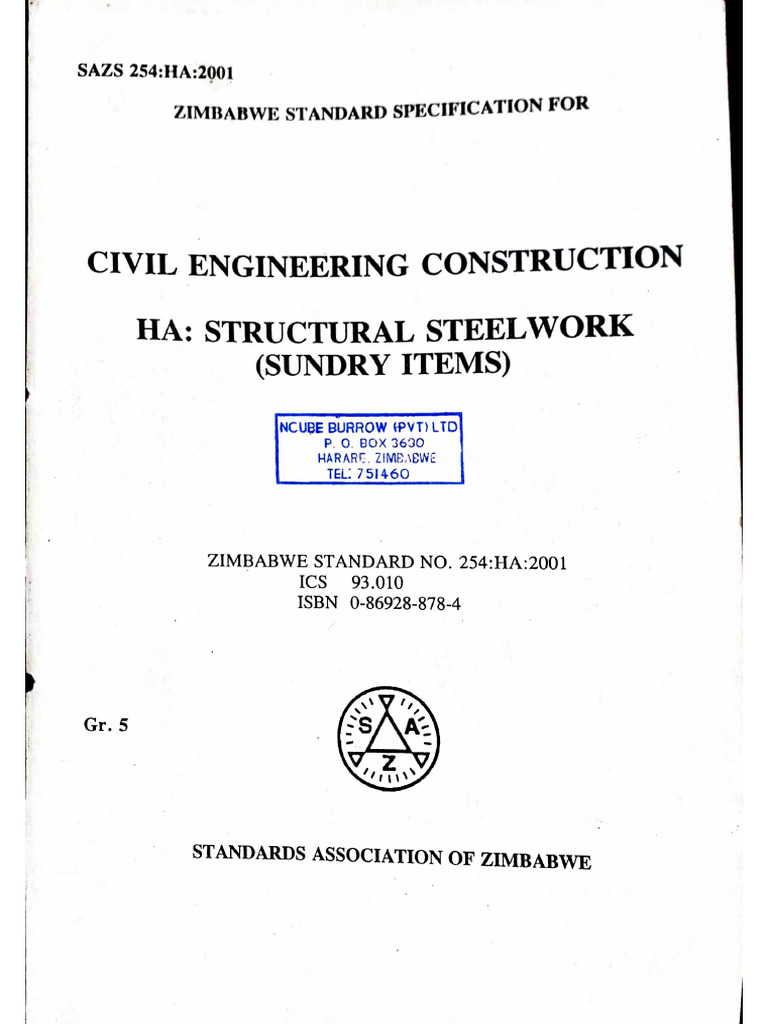 SAZS 254:HA:2001

ZIMBABWE STANDARD SPECIFICATION FOR

CIVIL ENGINEERING CONSTRUCTION

HA: STRUCTURAL STEELWORK
(SUNDRY ITEMS)

NCUBE BURROW (PVT) LTD
P. O. BOX 3630
HARARE, ZIMBABWE
TEL: 751460

ZIMBABWE STANDARD NO. 254:HA:2001
ICS 93.010
ISBN 0-86928-878-4

Gr. 5

S A Z

STANDARDS ASSOCIATION OF ZIMBABWE